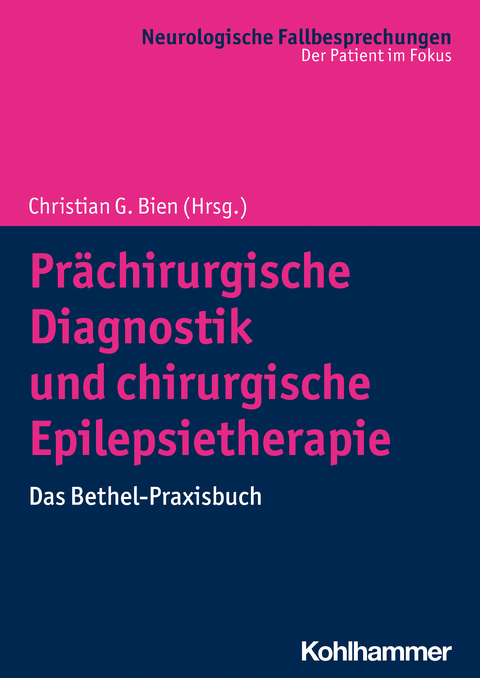 Neurologische Fallbesprechungen
Der Patient im Fokus

Christian G. Bien (Hrsg.)

Prächirurgische Diagnostik und chirurgische Epilepsietherapie

Das Bethel-Praxisbuch

Kohlhammer